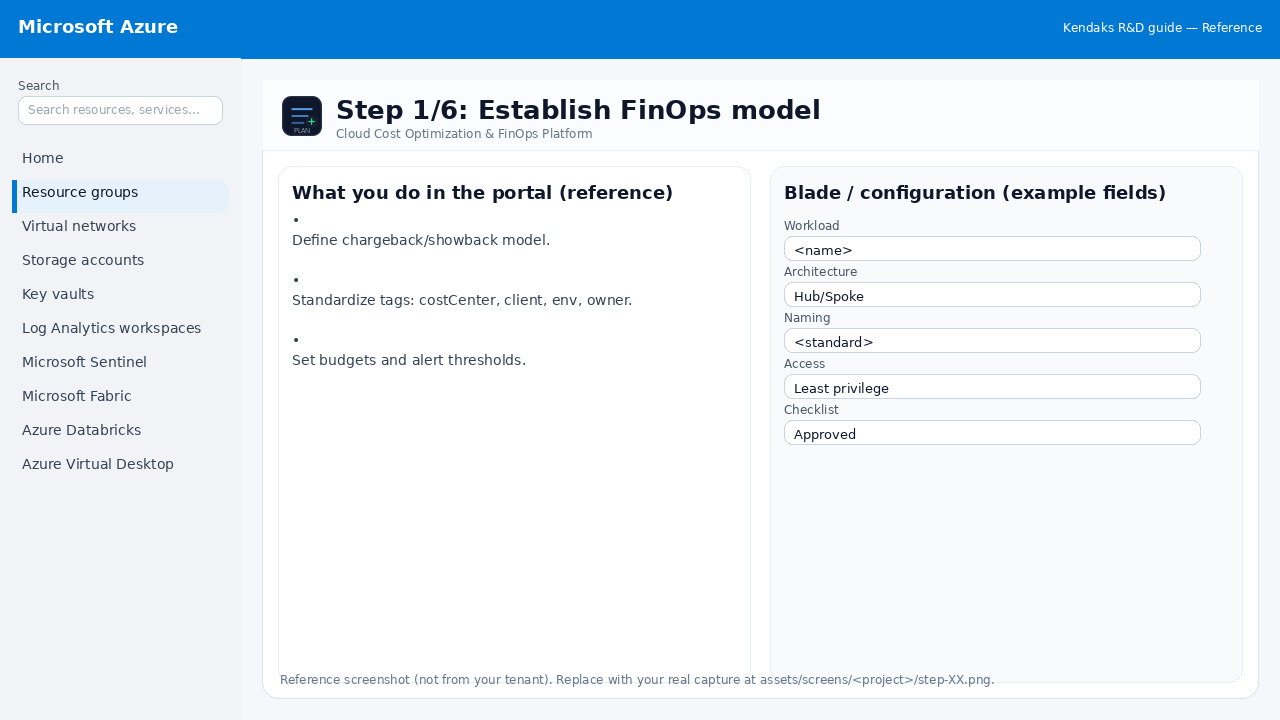 Microsoft Azure

Kendaks R&D guide — Reference

Search

Search resources, services...

Home

Resource groups

Virtual networks

Storage accounts

Key vaults

Log Analytics workspaces

Microsoft Sentinel

Microsoft Fabric

Azure Databricks

Azure Virtual Desktop

PLAN

Step 1/6: Establish FinOps model

Cloud Cost Optimization & FinOps Platform

What you do in the portal (reference)

•
Define chargeback/showback model.

•
Standardize tags: costCenter, client, env, owner.

•
Set budgets and alert thresholds.

Blade / configuration (example fields)

Workload

<name>

Architecture

Hub/Spoke

Naming

<standard>

Access

Least privilege

Checklist

Approved

Reference screenshot (not from your tenant). Replace with your real capture at assets/screens/<project>/step-XX.png.